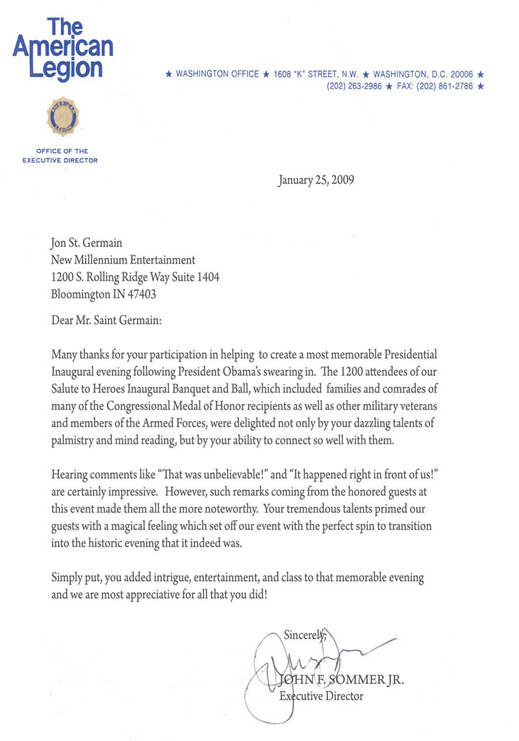 The American Legion

★ WASHINGTON OFFICE ★ 1608 "K" STREET, N.W. ★ WASHINGTON, D.C. 20006 ★
(202) 263-2986 ★ FAX: (202) 861-2786 ★

OFFICE OF THE EXECUTIVE DIRECTOR

January 25, 2009

Jon St. Germain
New Millennium Entertainment
1200 S. Rolling Ridge Way Suite 1404
Bloomington IN 47403

Dear Mr. Saint Germain:

Many thanks for your participation in helping to create a most memorable Presidential Inaugural evening following President Obama's swearing in. The 1200 attendees of our Salute to Heroes Inaugural Banquet and Ball, which included families and comrades of many of the Congressional Medal of Honor recipients as well as other military veterans and members of the Armed Forces, were delighted not only by your dazzling talents of palmistry and mind reading, but by your ability to connect so well with them.

Hearing comments like "That was unbelievable!" and "It happened right in front of us!" are certainly impressive. However, such remarks coming from the honored guests at this event made them all the more noteworthy. Your tremendous talents primed our guests with a magical feeling which set off our event with the perfect spin to transition into the historic evening that it indeed was.

Simply put, you added intrigue, entertainment, and class to that memorable evening and we are most appreciative for all that you did!

Sincerely,

JOHN F. SOMMER JR.
Executive Director